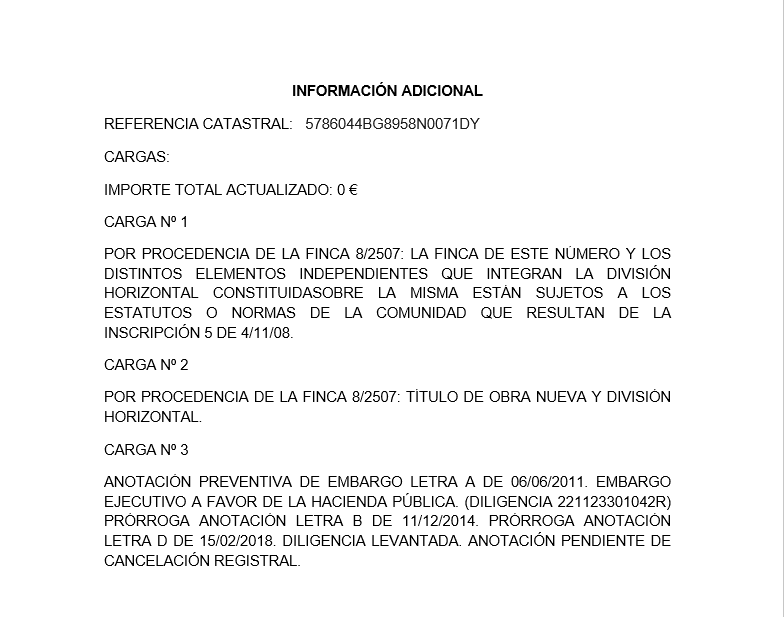 INFORMACIÓN ADICIONAL

REFERENCIA CATASTRAL: 5786044BG8958N0071DY

CARGAS:

IMPORTE TOTAL ACTUALIZADO: 0 €

CARGA Nº 1

POR PROCEDENCIA DE LA FINCA 8/2507: LA FINCA DE ESTE NÚMERO Y LOS DISTINTOS ELEMENTOS INDEPENDIENTES QUE INTEGRAN LA DIVISIÓN HORIZONTAL CONSTITUIDASOBRE LA MISMA ESTÁN SUJETOS A LOS ESTATUTOS O NORMAS DE LA COMUNIDAD QUE RESULTAN DE LA INSCRIPCIÓN 5 DE 4/11/08.

CARGA Nº 2

POR PROCEDENCIA DE LA FINCA 8/2507: TÍTULO DE OBRA NUEVA Y DIVISIÓN HORIZONTAL.

CARGA Nº 3

ANOTACIÓN PREVENTIVA DE EMBARGO LETRA A DE 06/06/2011. EMBARGO EJECUTIVO A FAVOR DE LA HACIENDA PÚBLICA. (DILIGENCIA 221123301042R) PRÓRROGA ANOTACIÓN LETRA B DE 11/12/2014. PRÓRROGA ANOTACIÓN LETRA D DE 15/02/2018. DILIGENCIA LEVANTADA. ANOTACIÓN PENDIENTE DE CANCELACIÓN REGISTRAL.